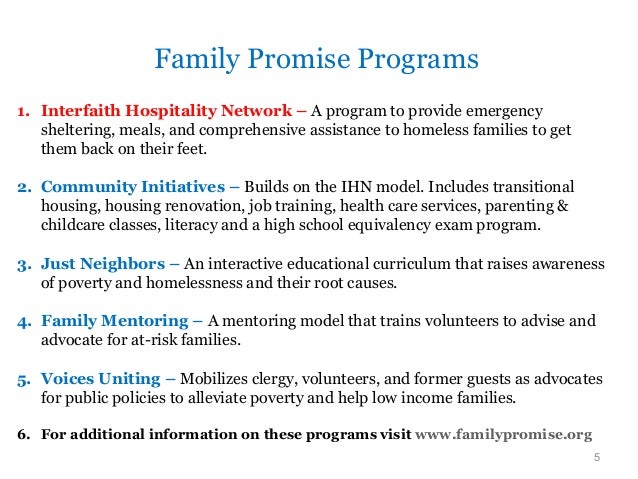 Family Promise Programs

1. Interfaith Hospitality Network – A program to provide emergency sheltering, meals, and comprehensive assistance to homeless families to get them back on their feet.

2. Community Initiatives – Builds on the IHN model. Includes transitional housing, housing renovation, job training, health care services, parenting & childcare classes, literacy and a high school equivalency exam program.

3. Just Neighbors – An interactive educational curriculum that raises awareness of poverty and homelessness and their root causes.

4. Family Mentoring – A mentoring model that trains volunteers to advise and advocate for at-risk families.

5. Voices Uniting – Mobilizes clergy, volunteers, and former guests as advocates for public policies to alleviate poverty and help low income families.

6. For additional information on these programs visit www.familypromise.org

5